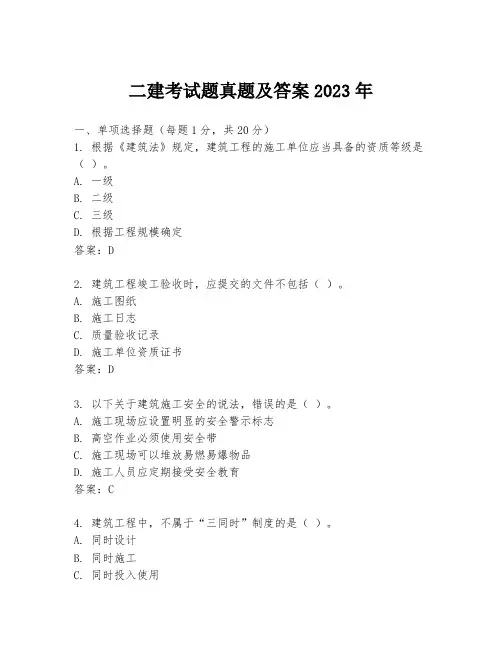 二建考试题真题及答案 2023 年

一、单项选择题（每题 1 分，共 20 分）
1. 根据《建筑法》规定，建筑工程的施工单位应当具备的资质等级是（ ）。
A. 一级
B. 二级
C. 三级
D. 根据工程规模确定
答案：D

2. 建筑工程竣工验收时，应提交的文件不包括（ ）。
A. 施工图纸
B. 施工日志
C. 质量验收记录
D. 施工单位资质证书
答案：D

3. 以下关于建筑施工安全的说法，错误的是（ ）。
A. 施工现场应设置明显的安全警示标志
B. 高空作业必须使用安全带
C. 施工现场可以堆放易燃易爆物品
D. 施工人员应定期接受安全教育
答案：C

4. 建筑工程中，不属于“三同时”制度的是（ ）。
A. 同时设计
B. 同时施工
C. 同时投入使用